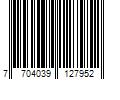 7 704039 127952